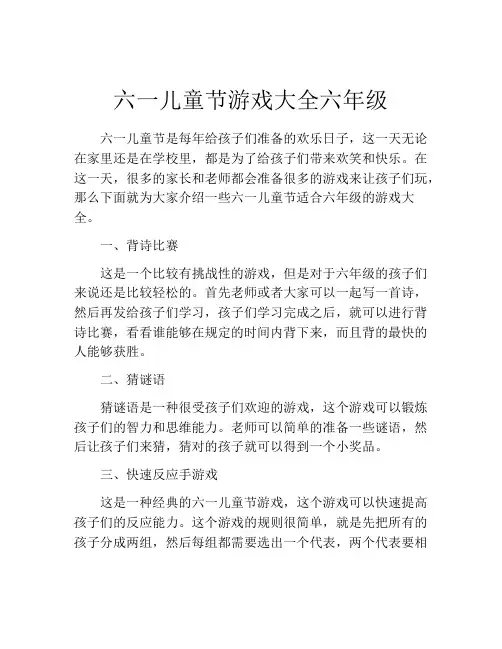 六一儿童节游戏大全六年级

六一儿童节是每年给孩子们准备的欢乐日子，这一天无论在家里还是在学校里，都是为了给孩子们带来欢笑和快乐。在这一天，很多的家长和老师都会准备很多的游戏来让孩子们玩，那么下面就为大家介绍一些六一儿童节适合六年级的游戏大全。

一、背诗比赛

这是一个比较有挑战性的游戏，但是对于六年级的孩子们来说还是比较轻松的。首先老师或者大家可以一起写一首诗，然后再发给孩子们学习，孩子们学习完成之后，就可以进行背诗比赛，看看谁能够在规定的时间内背下来，而且背的最快的人能够获胜。

二、猜谜语

猜谜语是一种很受孩子们欢迎的游戏，这个游戏可以锻炼孩子们的智力和思维能力。老师可以简单的准备一些谜语，然后让孩子们来猜，猜对的孩子就可以得到一个小奖品。

三、快速反应手游戏

这是一种经典的六一儿童节游戏，这个游戏可以快速提高孩子们的反应能力。这个游戏的规则很简单，就是先把所有的孩子分成两组，然后每组都需要选出一个代表，两个代表要相